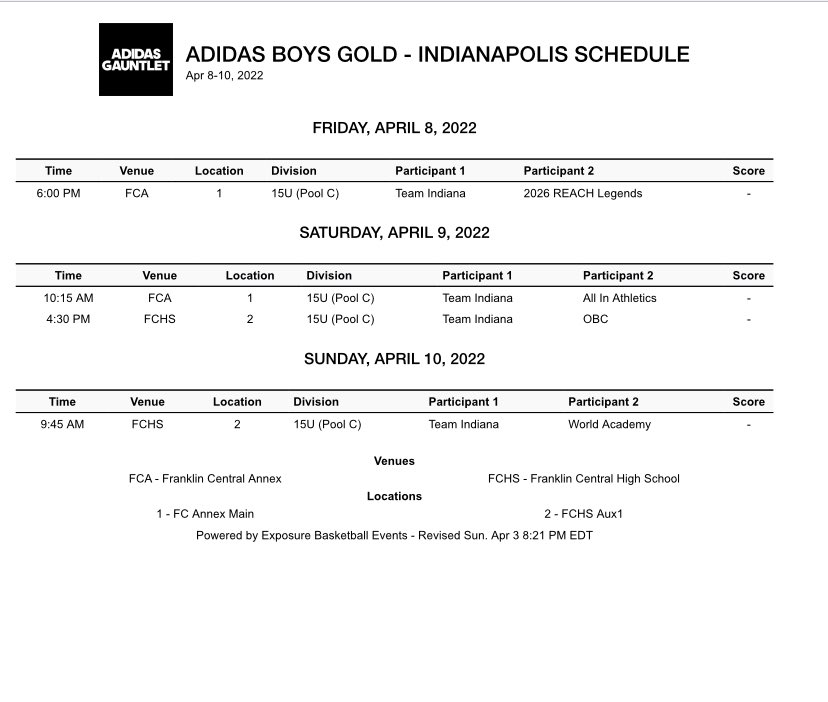 ADIDAS GAUNTLET

ADIDAS BOYS GOLD - INDIANAPOLIS SCHEDULE
Apr 8-10, 2022

FRIDAY, APRIL 8, 2022

| Time | Venue | Location | Division | Participant 1 | Participant 2 | Score |
|---|---|---|---|---|---|---|
| 6:00 PM | FCA | 1 | 15U (Pool C) | Team Indiana | 2026 REACH Legends | - |

SATURDAY, APRIL 9, 2022

| Time | Venue | Location | Division | Participant 1 | Participant 2 | Score |
|---|---|---|---|---|---|---|
| 10:15 AM | FCA | 1 | 15U (Pool C) | Team Indiana | All In Athletics | - |
| 4:30 PM | FCHS | 2 | 15U (Pool C) | Team Indiana | OBC | - |

SUNDAY, APRIL 10, 2022

| Time | Venue | Location | Division | Participant 1 | Participant 2 | Score |
|---|---|---|---|---|---|---|
| 9:45 AM | FCHS | 2 | 15U (Pool C) | Team Indiana | World Academy | - |

Venues
FCA - Franklin Central Annex
FCHS - Franklin Central High School
Locations
1 - FC Annex Main
2 - FCHS Aux1
Powered by Exposure Basketball Events - Revised Sun. Apr 3 8:21 PM EDT